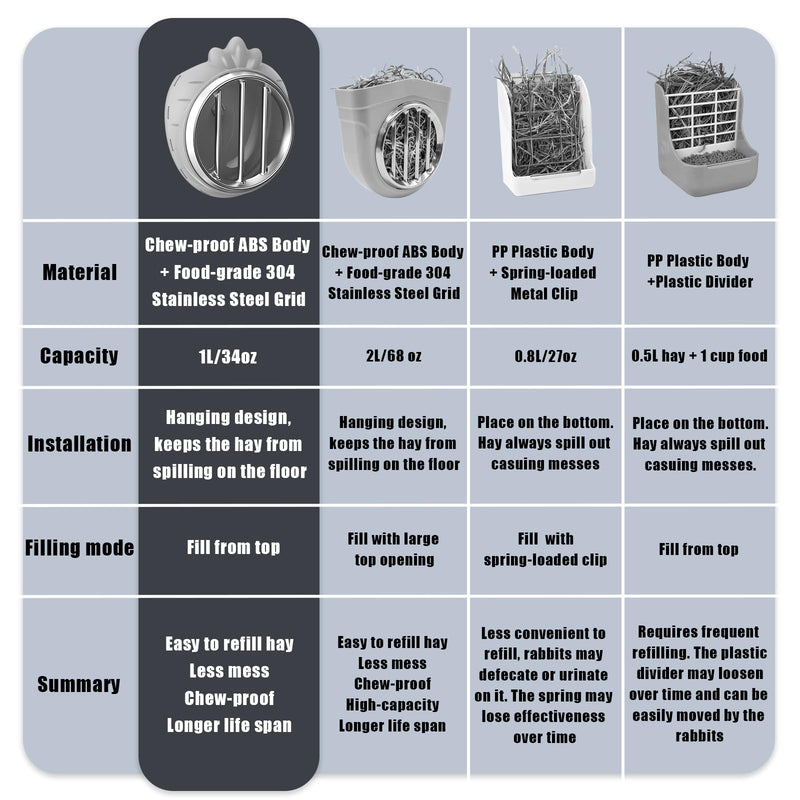 | | | | | |
|---|---|---|---|---|
| Material | Chew-proof ABS Body + Food-grade 304 Stainless Steel Grid | Chew-proof ABS Body + Food-grade 304 Stainless Steel Grid | PP Plastic Body + Spring-loaded Metal Clip | PP Plastic Body +Plastic Divider |
| Capacity | 1L/34oz | 2L/68 oz | 0.8L/27oz | 0.5L hay + 1 cup food |
| Installation | Hanging design, keeps the hay from spilling on the floor | Hanging design, keeps the hay from spilling on the floor | Place on the bottom. Hay always spill out casuing messes | Place on the bottom. Hay always spill out casuing messes. |
| Filling mode | Fill from top | Fill with large top opening | Fill with spring-loaded clip | Fill from top |
| Summary | Easy to refill hay Less mess Chew-proof Longer life span | Easy to refill hay Less mess Chew-proof High-capacity Longer life span | Less convenient to refill, rabbits may defecate or urinate on it. The spring may lose effectiveness over time | Requires frequent refilling. The plastic divider may loosen over time and can be easily moved by the rabbits |